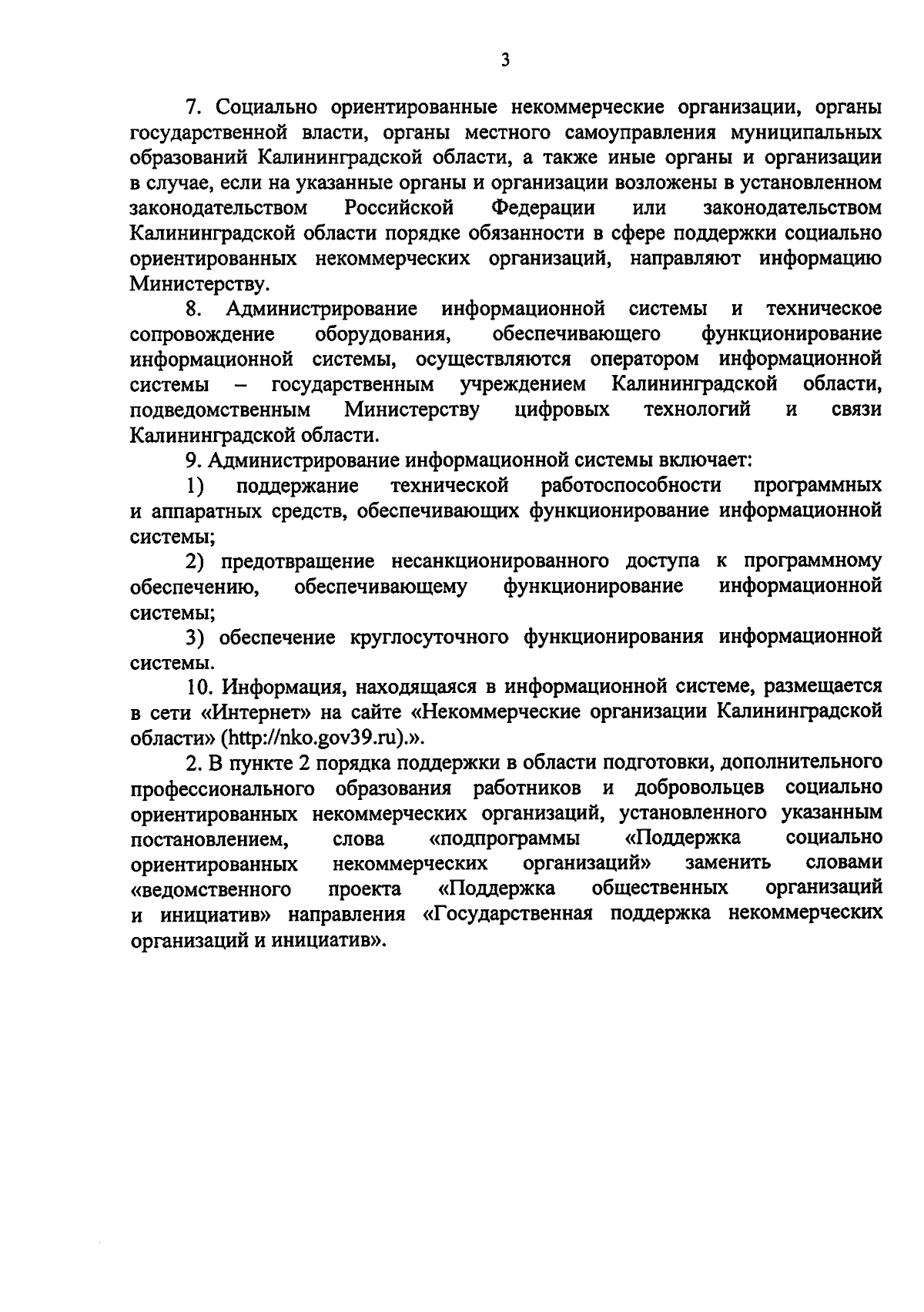 3

7. Социально ориентированные некоммерческие организации, органы государственной власти, органы местного самоуправления муниципальных образований Калининградской области, а также иные органы и организации в случае, если на указанные органы и организации возложены в установленном законодательством Российской Федерации или законодательством Калининградской области порядке обязанности в сфере поддержки социально ориентированных некоммерческих организаций, направляют информацию Министерству.

8. Администрирование информационной системы и техническое сопровождение оборудования, обеспечивающего функционирование информационной системы, осуществляются оператором информационной системы – государственным учреждением Калининградской области, подведомственным Министерству цифровых технологий и связи Калининградской области.

9. Администрирование информационной системы включает:

1) поддержание технической работоспособности программных и аппаратных средств, обеспечивающих функционирование информационной системы;

2) предотвращение несанкционированного доступа к программному обеспечению, обеспечивающему функционирование информационной системы;

3) обеспечение круглосуточного функционирования информационной системы.

10. Информация, находящаяся в информационной системе, размещается в сети «Интернет» на сайте «Некоммерческие организации Калининградской области» (http://nko.gov39.ru).».

2. В пункте 2 порядка поддержки в области подготовки, дополнительного профессионального образования работников и добровольцев социально ориентированных некоммерческих организаций, установленного указанным постановлением, слова «подпрограммы «Поддержка социально ориентированных некоммерческих организаций» заменить словами «ведомственного проекта «Поддержка общественных организаций и инициатив» направления «Государственная поддержка некоммерческих организаций и инициатив».